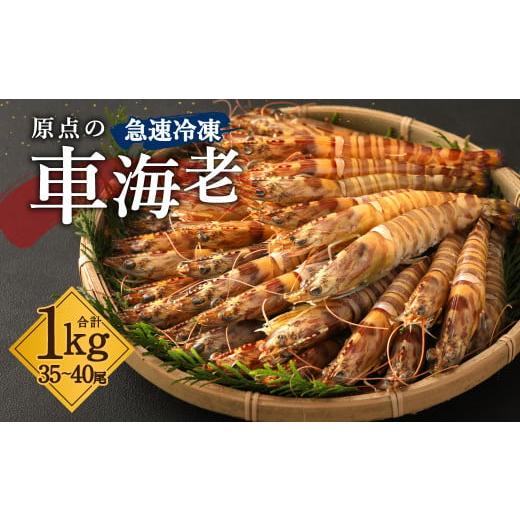 原点の 急速冷凍

車海老

合計 1kg

35~40尾